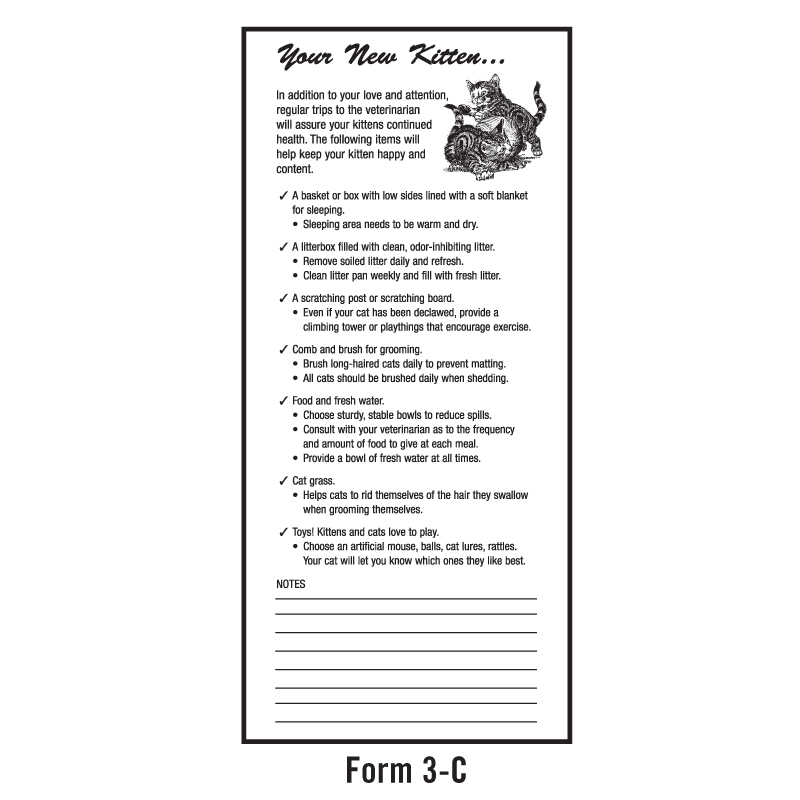 Your New Kitten...

In addition to your love and attention, regular trips to the veterinarian will assure your kittens continued health. The following items will help keep your kitten happy and content.

✓ A basket or box with low sides lined with a soft blanket for sleeping.
• Sleeping area needs to be warm and dry.

✓ A litterbox filled with clean, odor-inhibiting litter.
• Remove soiled litter daily and refresh.
• Clean litter pan weekly and fill with fresh litter.

✓ A scratching post or scratching board.
• Even if your cat has been declawed, provide a climbing tower or playthings that encourage exercise.

✓ Comb and brush for grooming.
• Brush long-haired cats daily to prevent matting.
• All cats should be brushed daily when shedding.

✓ Food and fresh water.
• Choose sturdy, stable bowls to reduce spills.
• Consult with your veterinarian as to the frequency and amount of food to give at each meal.
• Provide a bowl of fresh water at all times.

✓ Cat grass.
• Helps cats to rid themselves of the hair they swallow when grooming themselves.

✓ Toys! Kittens and cats love to play.
• Choose an artificial mouse, balls, cat lures, rattles. Your cat will let you know which ones they like best.

NOTES

Form 3-C